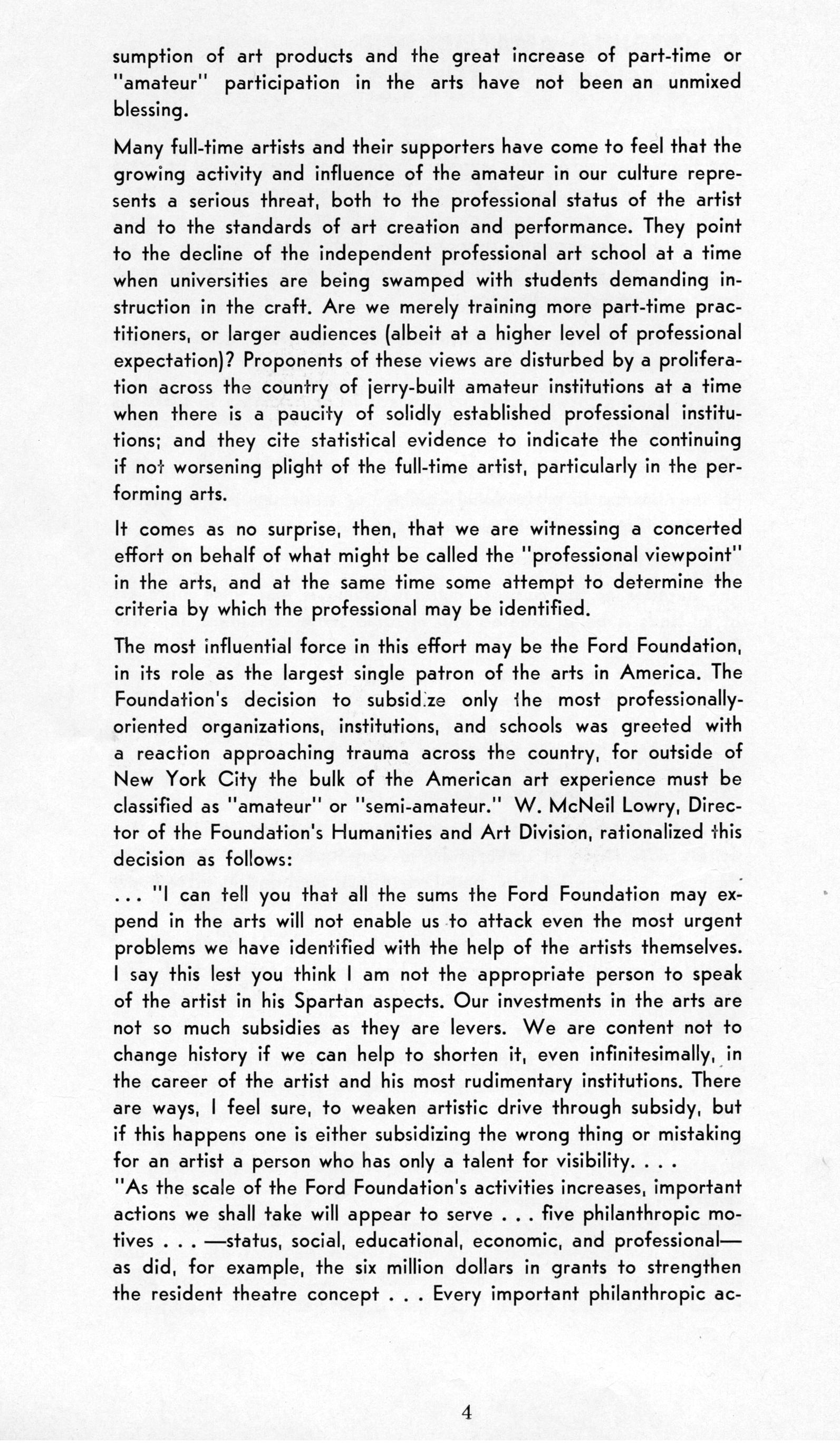 sumption of art products and the great increase of part-time or "amateur" participation in the arts have not been an unmixed blessing.

Many full-time artists and their supporters have come to feel that the growing activity and influence of the amateur in our culture represents a serious threat, both to the professional status of the artist and to the standards of art creation and performance. They point to the decline of the independent professional art school at a time when universities are being swamped with students demanding instruction in the craft. Are we merely training more part-time practitioners, or larger audiences (albeit at a higher level of professional expectation)? Proponents of these views are disturbed by a proliferation across the country of jerry-built amateur institutions at a time when there is a paucity of solidly established professional institutions; and they cite statistical evidence to indicate the continuing if not worsening plight of the full-time artist, particularly in the performing arts.

It comes as no surprise, then, that we are witnessing a concerted effort on behalf of what might be called the "professional viewpoint" in the arts, and at the same time some attempt to determine the criteria by which the professional may be identified.

The most influential force in this effort may be the Ford Foundation, in its role as the largest single patron of the arts in America. The Foundation's decision to subsidize only the most professionally-oriented organizations, institutions, and schools was greeted with a reaction approaching trauma across the country, for outside of New York City the bulk of the American art experience must be classified as "amateur" or "semi-amateur." W. McNeil Lowry, Director of the Foundation's Humanities and Art Division, rationalized this decision as follows:

. . . "I can tell you that all the sums the Ford Foundation may expend in the arts will not enable us to attack even the most urgent problems we have identified with the help of the artists themselves. I say this lest you think I am not the appropriate person to speak of the artist in his Spartan aspects. Our investments in the arts are not so much subsidies as they are levers. We are content not to change history if we can help to shorten it, even infinitesimally, in the career of the artist and his most rudimentary institutions. There are ways, I feel sure, to weaken artistic drive through subsidy, but if this happens one is either subsidizing the wrong thing or mistaking for an artist a person who has only a talent for visibility. . . .
"As the scale of the Ford Foundation's activities increases, important actions we shall take will appear to serve . . . five philanthropic motives . . . —status, social, educational, economic, and professional— as did, for example, the six million dollars in grants to strengthen the resident theatre concept . . . Every important philanthropic ac-

4